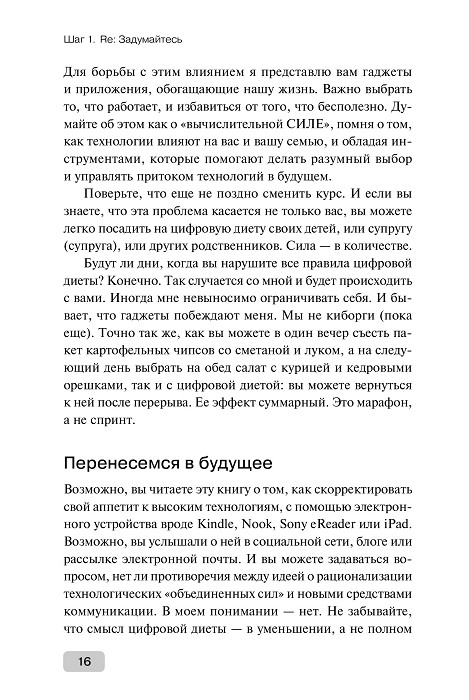 Шаг 1. Re: Задумайтесь

Для борьбы с этим влиянием я представлю вам гаджеты и приложения, обогащающие нашу жизнь. Важно выбрать то, что работает, и избавиться от того, что бесполезно. Думайте об этом как о «вычислительной СИЛЕ», помня о том, как технологии влияют на вас и вашу семью, и обладая инструментами, которые помогают делать разумный выбор и управлять притоком технологий в будущем.

Поверьте, что еще не поздно сменить курс. И если вы знаете, что эта проблема касается не только вас, вы можете легко посадить на цифровую диету своих детей, или супругу (супруга), или других родственников. Сила — в количестве.

Будут ли дни, когда вы нарушите все правила цифровой диеты? Конечно. Так случается со мной и будет происходить с вами. Иногда мне невыносимо ограничивать себя. И бывает, что гаджеты побеждают меня. Мы не киборги (пока еще). Точно так же, как вы можете в один вечер съесть пакет картофельных чипсов со сметаной и луком, а на следующий день выбрать на обед салат с курицей и кедровыми орешками, так и с цифровой диетой: вы можете вернуться к ней после перерыва. Ее эффект суммарный. Это марафон, а не спринт.

Перенесемся в будущее

Возможно, вы читаете эту книгу о том, как скорректировать свой аппетит к высоким технологиям, с помощью электронного устройства вроде Kindle, Nook, Sony eReader или iPad. Возможно, вы услышали о ней в социальной сети, блоге или рассылке электронной почты. И вы можете задаваться вопросом, нет ли противоречия между идеей о рационализации технологических «объединенных сил» и новыми средствами коммуникации. В моем понимании — нет. Не забывайте, что смысл цифровой диеты — в уменьшении, а не полном

16